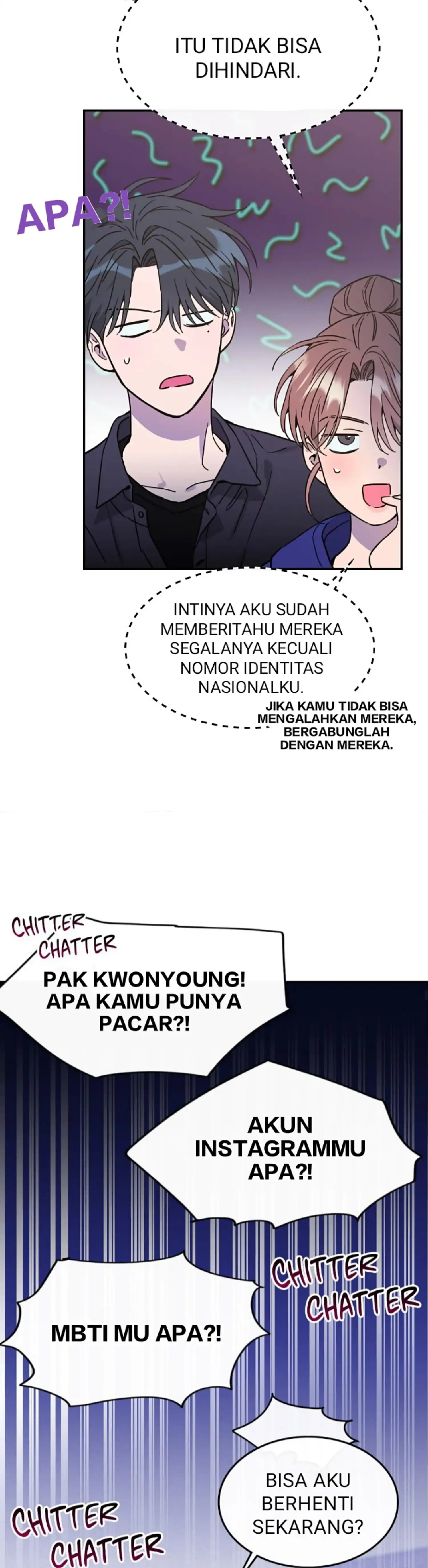 ITU TIDAK BISA DIHINDARI.

APA?!

INTINYA AKU SUDAH MEMBERITAHU MEREKA SEGALANYA KECUALI NOMOR IDENTITAS NASIONALKU.

JIKA KAMU TIDAK BISA MENGALAHKAN MEREKA, BERGABUNGLAH DENGAN MEREKA.

CHITTER CHATTER

PAK KWONYOUNG! APA KAMU PUNYA PACAR?!

AKUN INSTAGRAMMU APA?!

CHITTER CHATTER

MBTI MU APA?!

BISA AKU BERHENTI SEKARANG?

CHITTER CHATTER